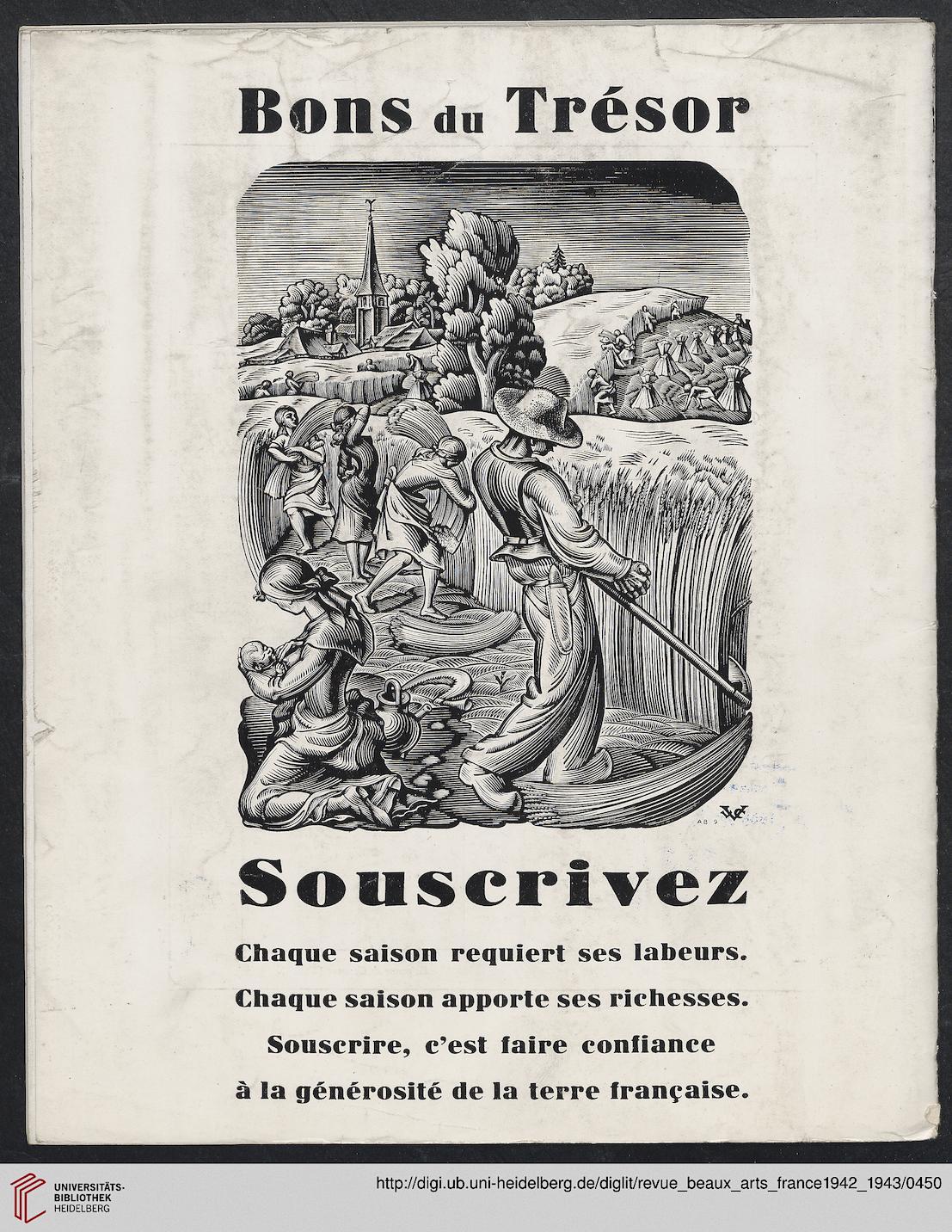 Bons du Trésor

AB 9

Souscrivez

Chaque saison requiert ses labeurs.
Chaque saison apporte ses richesses.
Souscrire, c'est faire confiance
à la générosité de la terre française.

UNIVERSITÄTS-BIBLIOTHEK HEIDELBERG

http://digi.ub.uni-heidelberg.de/diglit/revue_beaux_arts_france1942_1943/0450